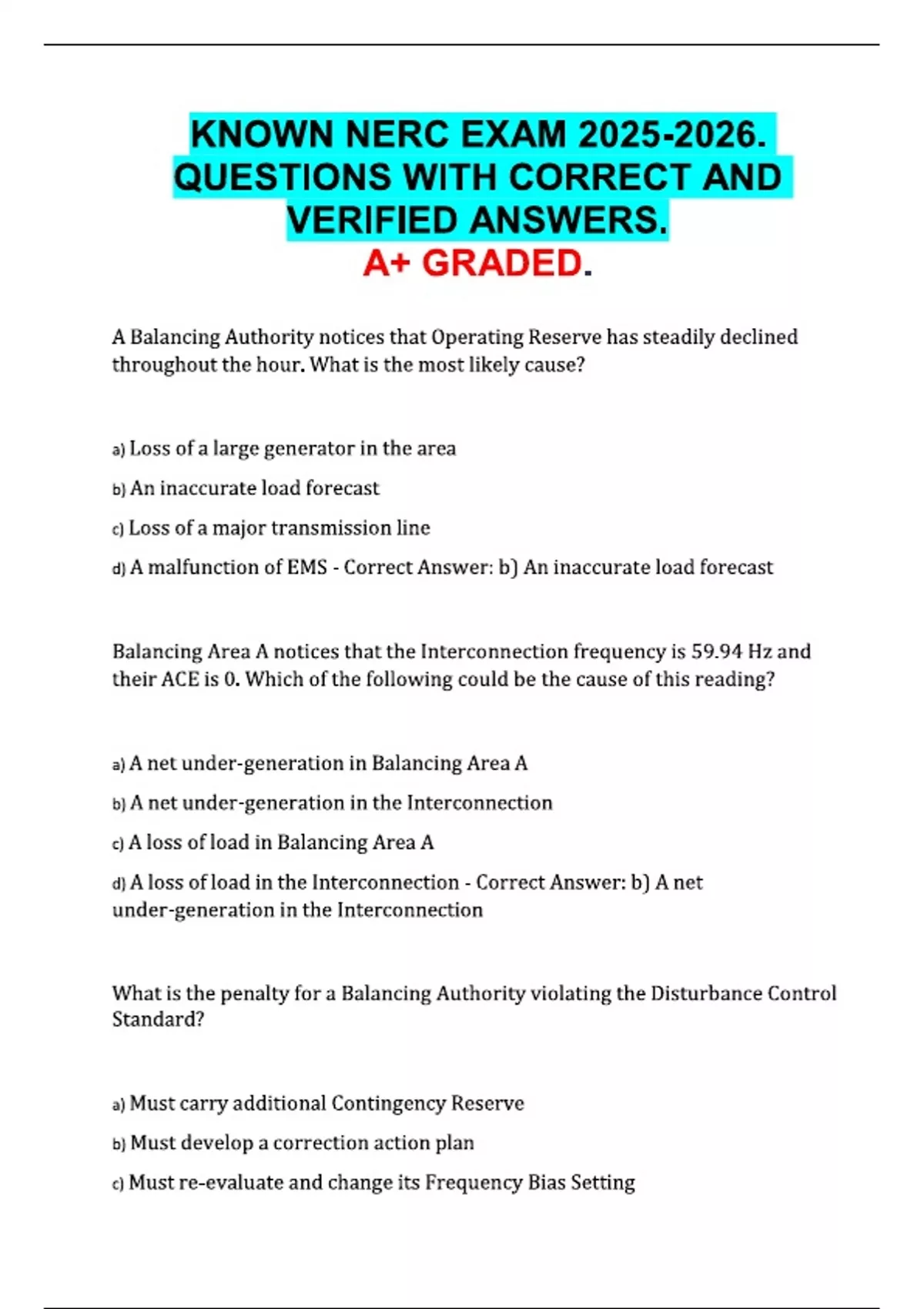 KNOWN NERC EXAM 2025-2026. QUESTIONS WITH CORRECT AND VERIFIED ANSWERS.
A+ GRADED.

A Balancing Authority notices that Operating Reserve has steadily declined throughout the hour. What is the most likely cause?

a) Loss of a large generator in the area

b) An inaccurate load forecast

c) Loss of a major transmission line

d) A malfunction of EMS - Correct Answer: b) An inaccurate load forecast

Balancing Area A notices that the Interconnection frequency is 59.94 Hz and their ACE is 0. Which of the following could be the cause of this reading?

a) A net under-generation in Balancing Area A

b) A net under-generation in the Interconnection

c) A loss of load in Balancing Area A

d) A loss of load in the Interconnection - Correct Answer: b) A net under-generation in the Interconnection

What is the penalty for a Balancing Authority violating the Disturbance Control Standard?

a) Must carry additional Contingency Reserve

b) Must develop a correction action plan

c) Must re-evaluate and change its Frequency Bias Setting